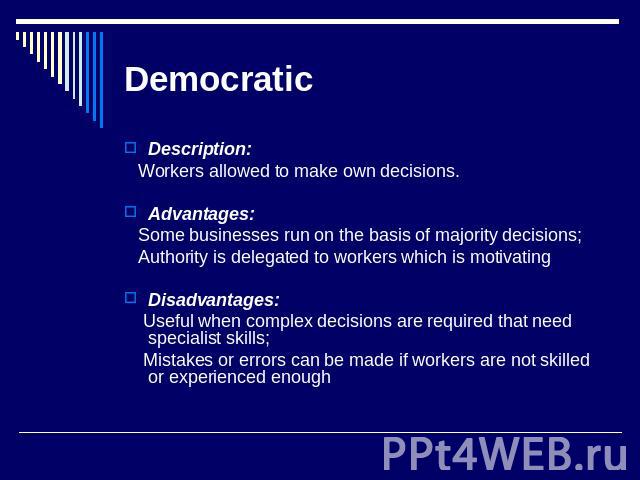 Democratic

Description:
Workers allowed to make own decisions.

Advantages:
Some businesses run on the basis of majority decisions;
Authority is delegated to workers which is motivating

Disadvantages:
Useful when complex decisions are required that need specialist skills;
Mistakes or errors can be made if workers are not skilled or experienced enough

PPt4WEB.ru